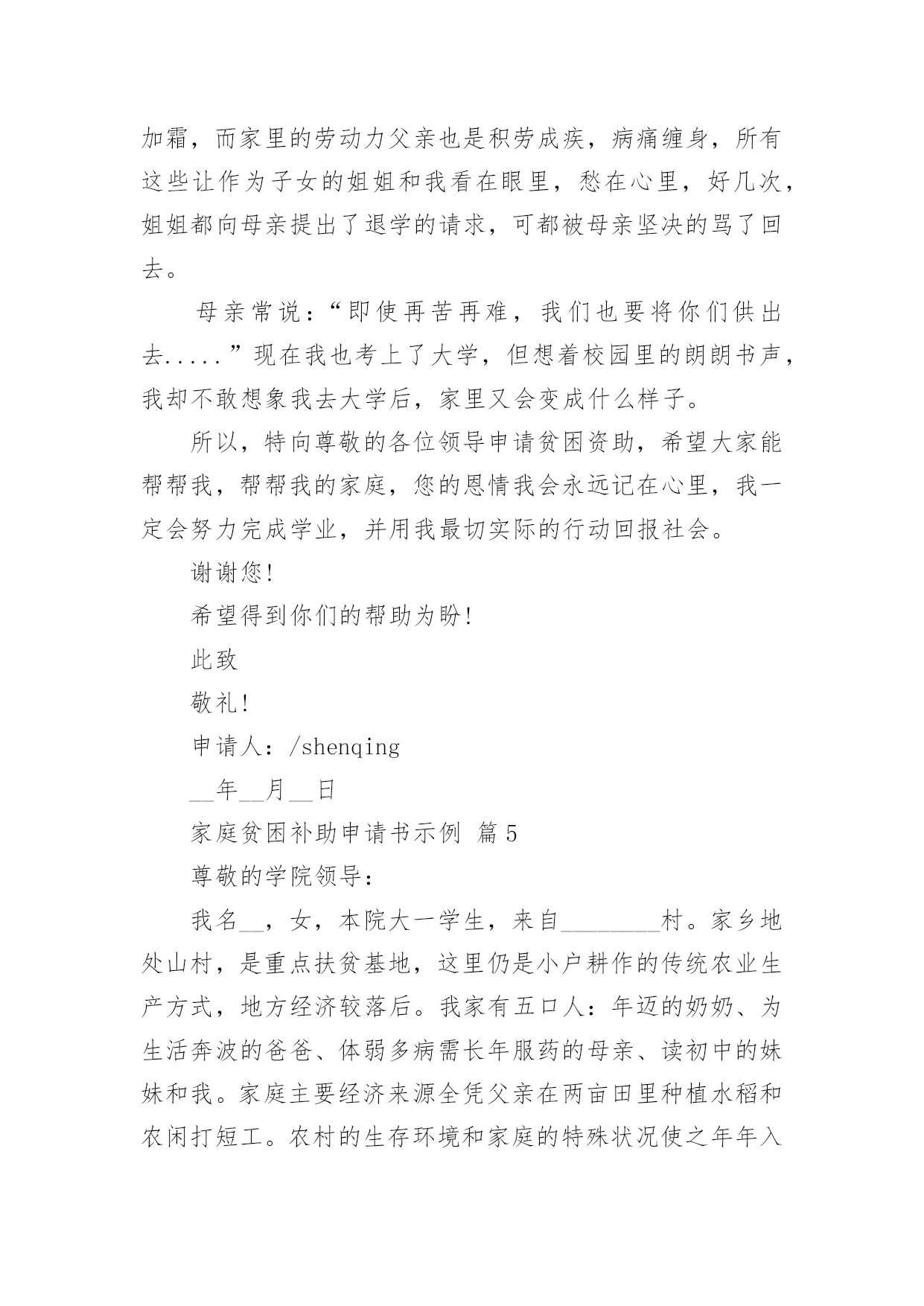 加霜，而家里的劳动力父亲也是积劳成疾，病痛缠身，所有这些让作为子女的姐姐和我看在眼里，愁在心里，好几次，姐姐都向母亲提出了退学的请求，可都被母亲坚决的骂了回去。

母亲常说：“即使再苦再难，我们也要将你们供出去.....”现在我也考上了大学，但想着校园里的朗朗书声，我却不敢想象我去大学后，家里又会变成什么样子。

所以，特向尊敬的各位领导申请贫困资助，希望大家能帮帮我，帮帮我的家庭，您的恩情我会永远记在心里，我一定会努力完成学业，并用我最切实际的行动回报社会。

谢谢您!

希望得到你们的帮助为盼!

此致

敬礼!

申请人：/shenqing

__年__月__日

家庭贫困补助申请书示例 篇5

尊敬的学院领导：

我名__，女，本院大一学生，来自________村。家乡地处山村，是重点扶贫基地，这里仍是小户耕作的传统农业生产方式，地方经济较落后。我家有五口人：年迈的奶奶、为生活奔波的爸爸、体弱多病需长年服药的母亲、读初中的妹妹和我。家庭主要经济来源全凭父亲在两亩田里种植水稻和农闲打短工。农村的生存环境和家庭的特殊状况使之年年入